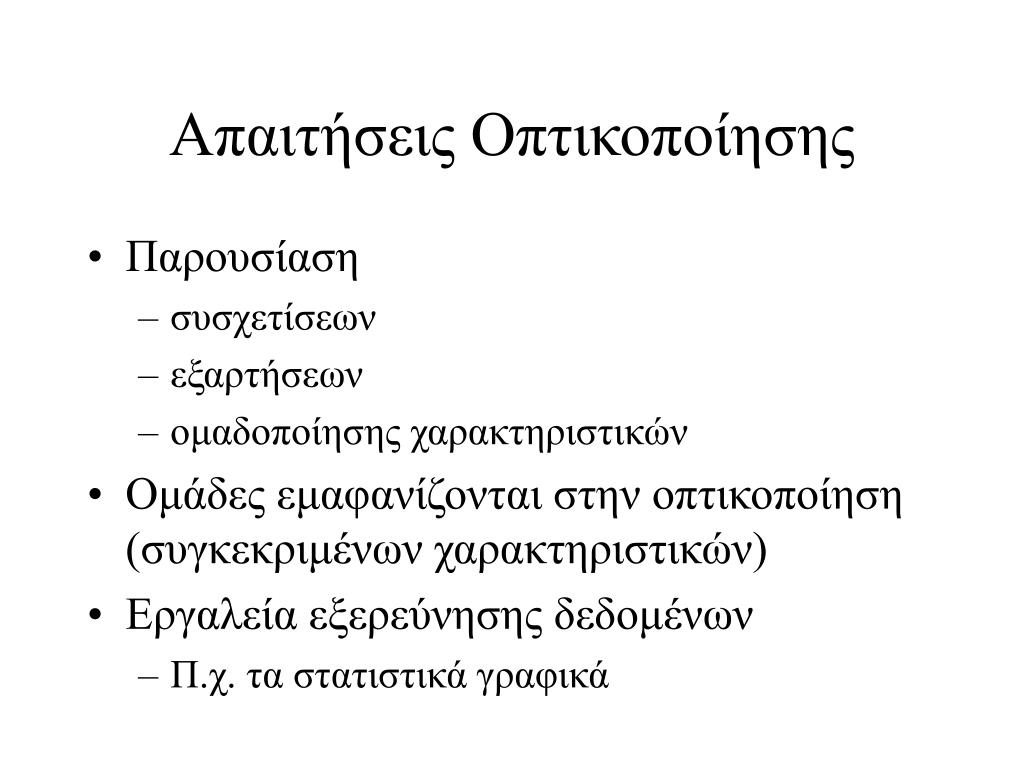 Απαιτήσεις Οπτικοποίησης

• Παρουσίαση
– συσχετίσεων
– εξαρτήσεων
– ομαδοποίησης χαρακτηριστικών
• Ομάδες εμαφανίζονται στην οπτικοποίηση (συγκεκριμένων χαρακτηριστικών)
• Εργαλεία εξερεύνησης δεδομένων
– Π.χ. τα στατιστικά γραφικά